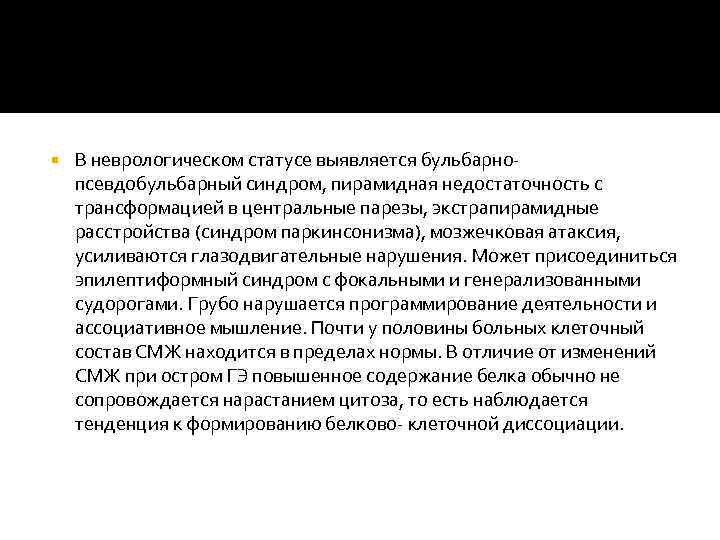 В неврологическом статусе выявляется бульбарно-псевдобульбарный синдром, пирамидная недостаточность с трансформацией в центральные парезы, экстрапирамидные расстройства (синдром паркинсонизма), мозжечковая атаксия, усиливаются глазодвигательные нарушения. Может присоединиться эпилептиформный синдром с фокальными и генерализованными судорогами. Грубо нарушается программирование деятельности и ассоциативное мышление. Почти у половины больных клеточный состав СМЖ находится в пределах нормы. В отличие от изменений СМЖ при остром ГЭ повышенное содержание белка обычно не сопровождается нарастанием цитоза, то есть наблюдается тенденция к формированию белково- клеточной диссоциации.